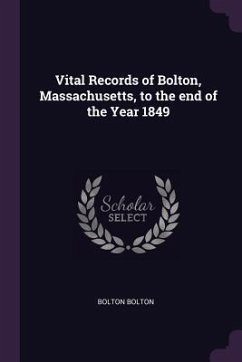 Vital Records of Bolton, Massachusetts, to the end of the Year 1849

Scholar
SELECT

BOLTON BOLTON